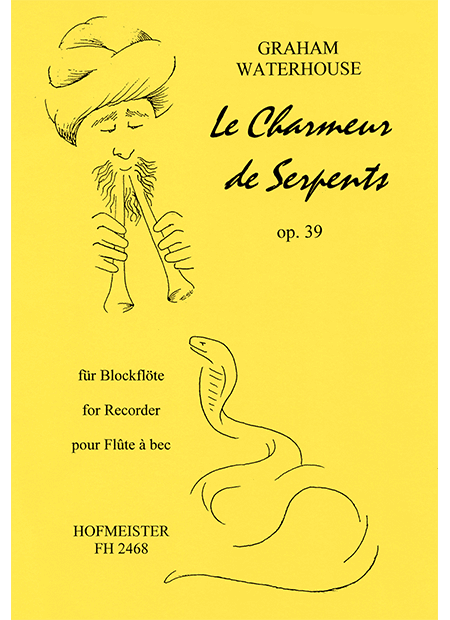 GRAHAM
WATERHOUSE

Le Charmeur de Serpents

op. 39

für Blockflöte

for Recorder

pour Flûte à bec

HOFMEISTER
FH 2468